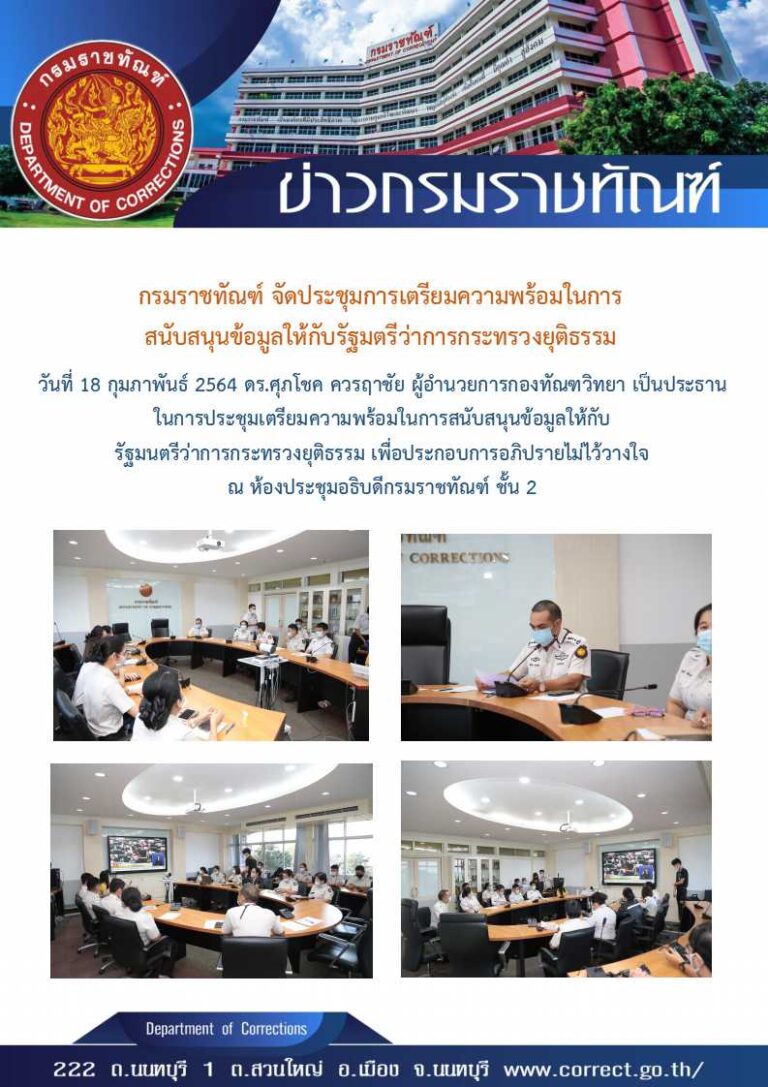 กรมราชทัณฑ์
DEPARTMENT OF CORRECTIONS

กรมราชทัณฑ์

ข่าวกรมราชทัณฑ์

กรมราชทัณฑ์ จัดประชุมการเตรียมความพร้อมในการสนับสนุนข้อมูลให้กับรัฐมตรีว่าการกระทรวงยุติธรรม

วันที่ 18 กุมภาพันธ์ 2564 ดร.ศุภโชค ควรฤาชัย ผู้อำนวยการกองทัณฑวิทยา เป็นประธานในการประชุมเตรียมความพร้อมในการสนับสนุนข้อมูลให้กับรัฐมนตรีว่าการกระทรวงยุติธรรม เพื่อประกอบการอภิปรายไม่ไว้วางใจ ณ ห้องประชุมอธิบดีกรมราชทัณฑ์ ชั้น 2

CORRECTIONS

Department of Corrections

222 ถ.นนทบุรี 1 ต.สวนใหญ่ อ.เมือง จ.นนทบุรี www.correct.go.th/